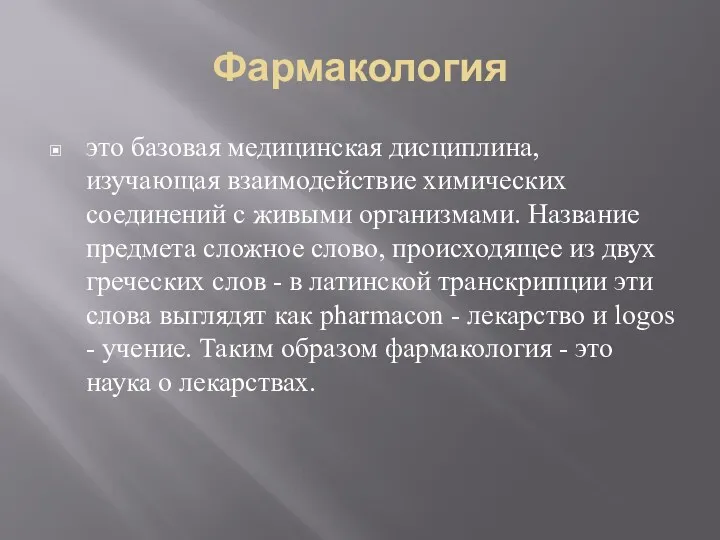 Фармакология

это базовая медицинская дисциплина, изучающая взаимодействие химических соединений с живыми организмами. Название предмета сложное слово, происходящее из двух греческих слов - в латинской транскрипции эти слова выглядят как pharmacon - лекарство и logos - учение. Таким образом фармакология - это наука о лекарствах.